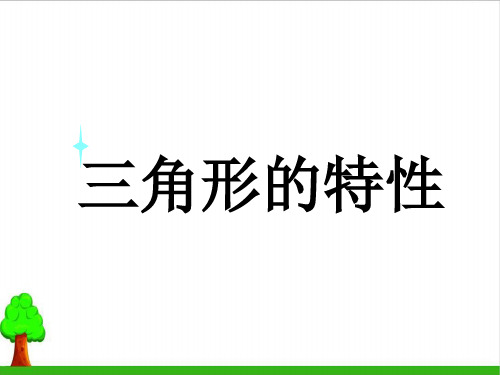 三角形的特性